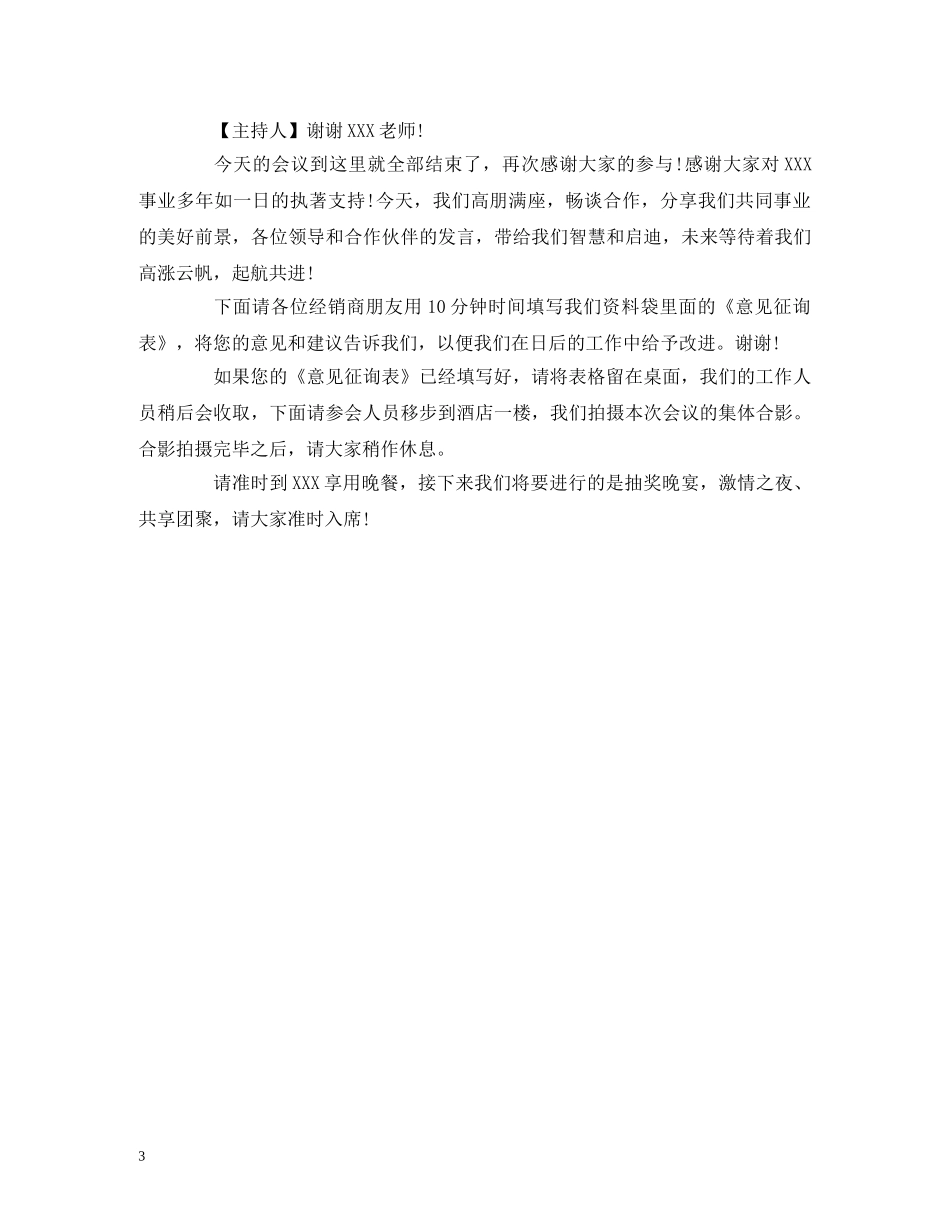 【主持人】谢谢XXX老师!

今天的会议到这里就全部结束了，再次感谢大家的参与!感谢大家对XXX事业多年如一日的执著支持!今天，我们高朋满座，畅谈合作，分享我们共同事业的美好前景，各位领导和合作伙伴的发言，带给我们智慧和启迪，未来等待着我们高涨云帆，起航共进!

下面请各位经销商朋友用10分钟时间填写我们资料袋里面的《意见征询表》，将您的意见和建议告诉我们，以便我们在日后的工作中给予改进。谢谢!

如果您的《意见征询表》已经填写好，请将表格留在桌面，我们的工作人员稍后会收取，下面请参会人员移步到酒店一楼，我们拍摄本次会议的集体合影。合影拍摄完毕之后，请大家稍作休息。

请准时到XXX享用晚餐，接下来我们将要进行的是抽奖晚宴，激情之夜、共享团聚，请大家准时入席!

3